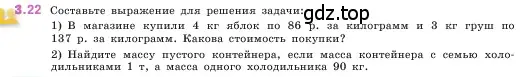 3.22 Составьте выражение для решения задачи: gdz.top
1) В магазине купили 4 кг яблок по 86 р. за килограмм и 3 кг груш по 137 р. за килограмм. Какова стоимость покупки?
2) Найдите массу пустого контейнера, если масса контейнера с семью холодильниками 1 т, а масса одного холодильника 90 кг.